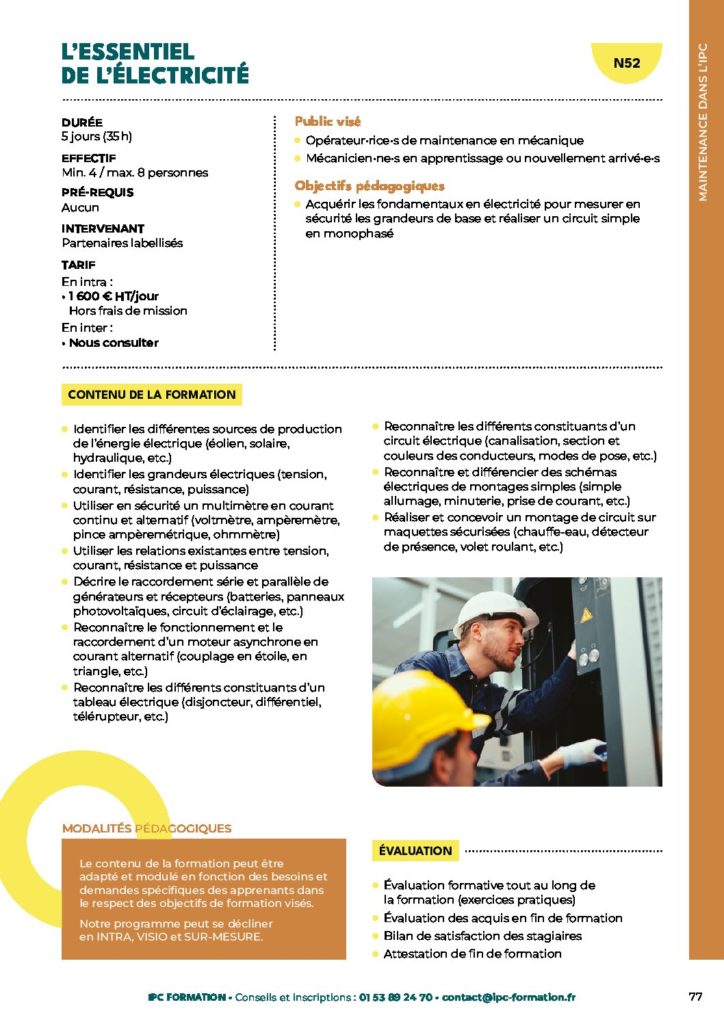 L'ESSENTIEL DE L'ÉLECTRICITÉ

N52

MAINTENANCE DANS L'IPC

DURÉE
5 jours (35 h)

EFFECTIF
Min. 4 / max. 8 personnes

PRÉ-REQUIS
Aucun

INTERVENANT
Partenaires labellisés

TARIF
En intra :
• 1 600 € HT/jour
Hors frais de mission
En inter :
• Nous consulter

Public visé
• Opérateur·rice·s de maintenance en mécanique
• Mécanicien·ne·s en apprentissage ou nouvellement arrivé·e·s

Objectifs pédagogiques
• Acquérir les fondamentaux en électricité pour mesurer en sécurité les grandeurs de base et réaliser un circuit simple en monophasé

CONTENU DE LA FORMATION

• Identifier les différentes sources de production de l'énergie électrique (éolien, solaire, hydraulique, etc.)
• Identifier les grandeurs électriques (tension, courant, résistance, puissance)
• Utiliser en sécurité un multimètre en courant continu et alternatif (voltmètre, ampèremètre, pince ampèremétrique, ohmmètre)
• Utiliser les relations existantes entre tension, courant, résistance et puissance
• Décrire le raccordement série et parallèle de générateurs et récepteurs (batteries, panneaux photovoltaïques, circuit d'éclairage, etc.)
• Reconnaître le fonctionnement et le raccordement d'un moteur asynchrone en courant alternatif (couplage en étoile, en triangle, etc.)
• Reconnaître les différents constituants d'un tableau électrique (disjoncteur, différentiel, télérupteur, etc.)

• Reconnaître les différents constituants d'un circuit électrique (canalisation, section et couleurs des conducteurs, modes de pose, etc.)
• Reconnaître et différencier des schémas électriques de montages simples (simple allumage, minuterie, prise de courant, etc.)
• Réaliser et concevoir un montage de circuit sur maquettes sécurisées (chauffe-eau, détecteur de présence, volet roulant, etc.)

MODALITÉS PÉDAGOGIQUES

Le contenu de la formation peut être adapté et modulé en fonction des besoins et demandes spécifiques des apprenants dans le respect des objectifs de formation visés.

Notre programme peut se décliner en INTRA, VISIO et SUR-MESURE.

ÉVALUATION

• Évaluation formative tout au long de la formation (exercices pratiques)
• Évaluation des acquis en fin de formation
• Bilan de satisfaction des stagiaires
• Attestation de fin de formation

IPC FORMATION • Conseils et inscriptions : 01 53 89 24 70 • contact@ipc-formation.fr

77